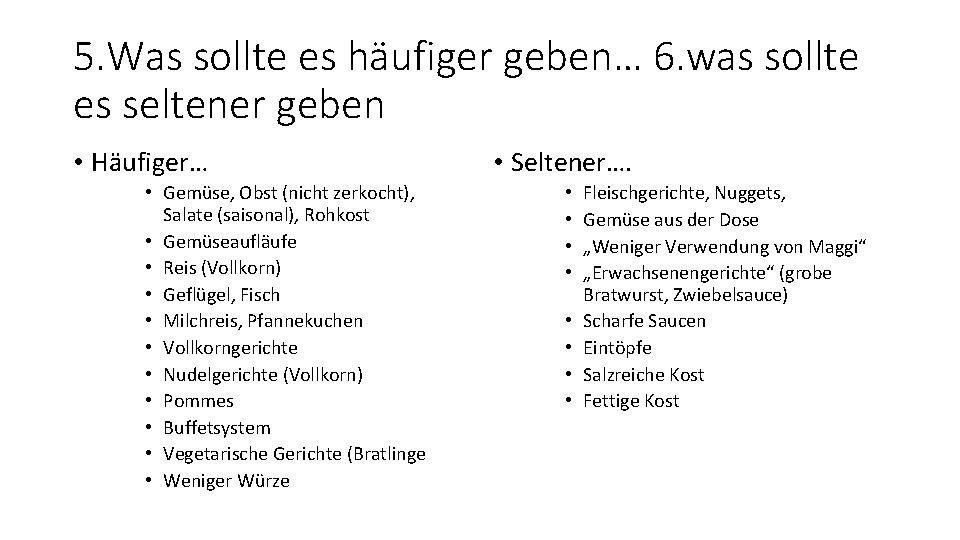 5.Was sollte es häufiger geben… 6.was sollte es seltener geben

• Häufiger…

• Gemüse, Obst (nicht zerkocht), Salate (saisonal), Rohkost
• Gemüseaufläufe
• Reis (Vollkorn)
• Geflügel, Fisch
• Milchreis, Pfannekuchen
• Vollkorngerichte
• Nudelgerichte (Vollkorn)
• Pommes
• Buffetsystem
• Vegetarische Gerichte (Bratlinge
• Weniger Würze

• Seltener….

• Fleischgerichte, Nuggets,
• Gemüse aus der Dose
• „Weniger Verwendung von Maggi“
• „Erwachsenengerichte“ (grobe Bratwurst, Zwiebelsauce)
• Scharfe Saucen
• Eintöpfe
• Salzreiche Kost
• Fettige Kost